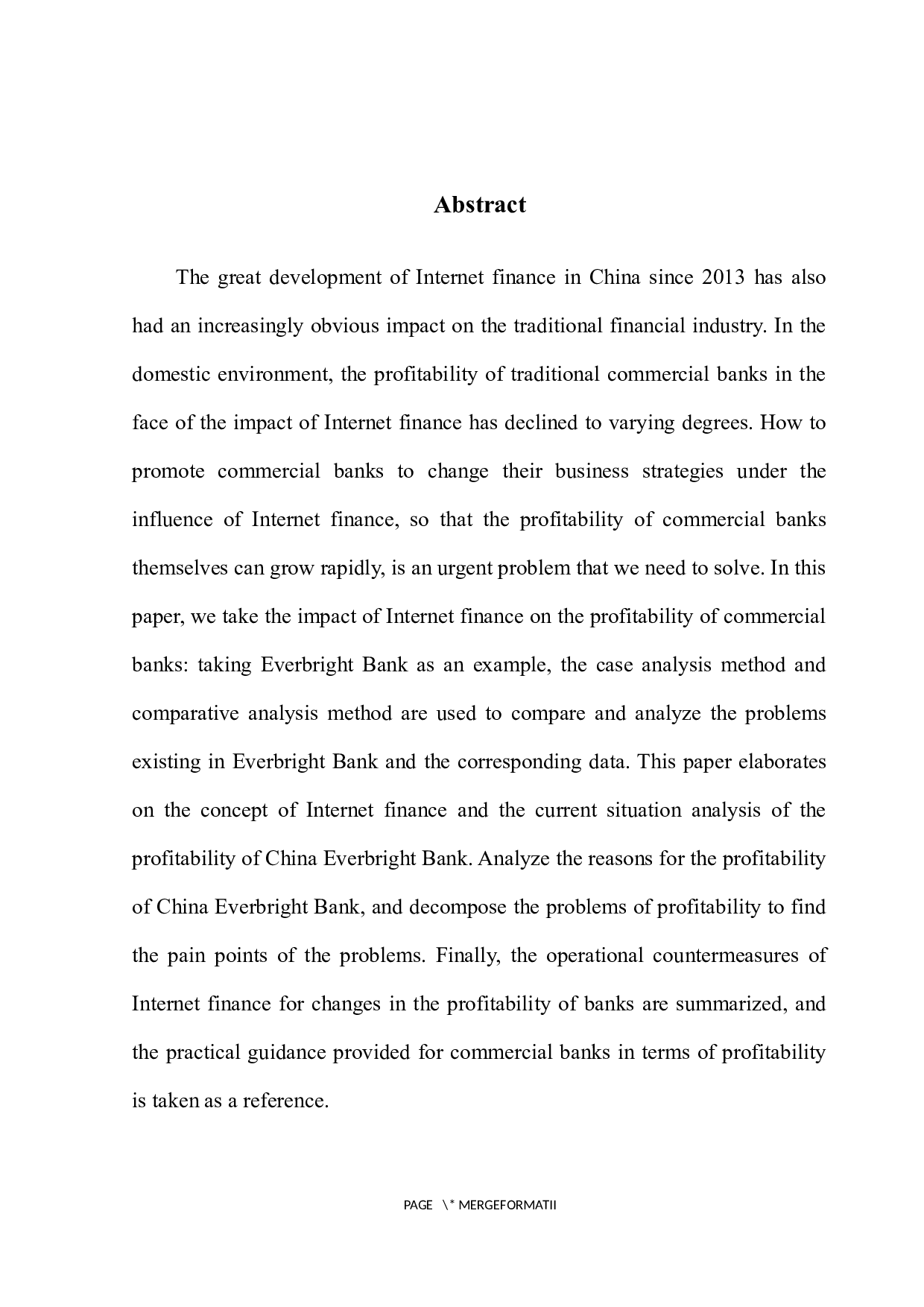 Abstract

The great development of Internet finance in China since 2013 has also had an increasingly obvious impact on the traditional financial industry. In the domestic environment, the profitability of traditional commercial banks in the face of the impact of Internet finance has declined to varying degrees. How to promote commercial banks to change their business strategies under the influence of Internet finance, so that the profitability of commercial banks themselves can grow rapidly, is an urgent problem that we need to solve. In this paper, we take the impact of Internet finance on the profitability of commercial banks: taking Everbright Bank as an example, the case analysis method and comparative analysis method are used to compare and analyze the problems existing in Everbright Bank and the corresponding data. This paper elaborates on the concept of Internet finance and the current situation analysis of the profitability of China Everbright Bank. Analyze the reasons for the profitability of China Everbright Bank, and decompose the problems of profitability to find the pain points of the problems. Finally, the operational countermeasures of Internet finance for changes in the profitability of banks are summarized, and the practical guidance provided for commercial banks in terms of profitability is taken as a reference.

PAGE \* MERGEFORMATII